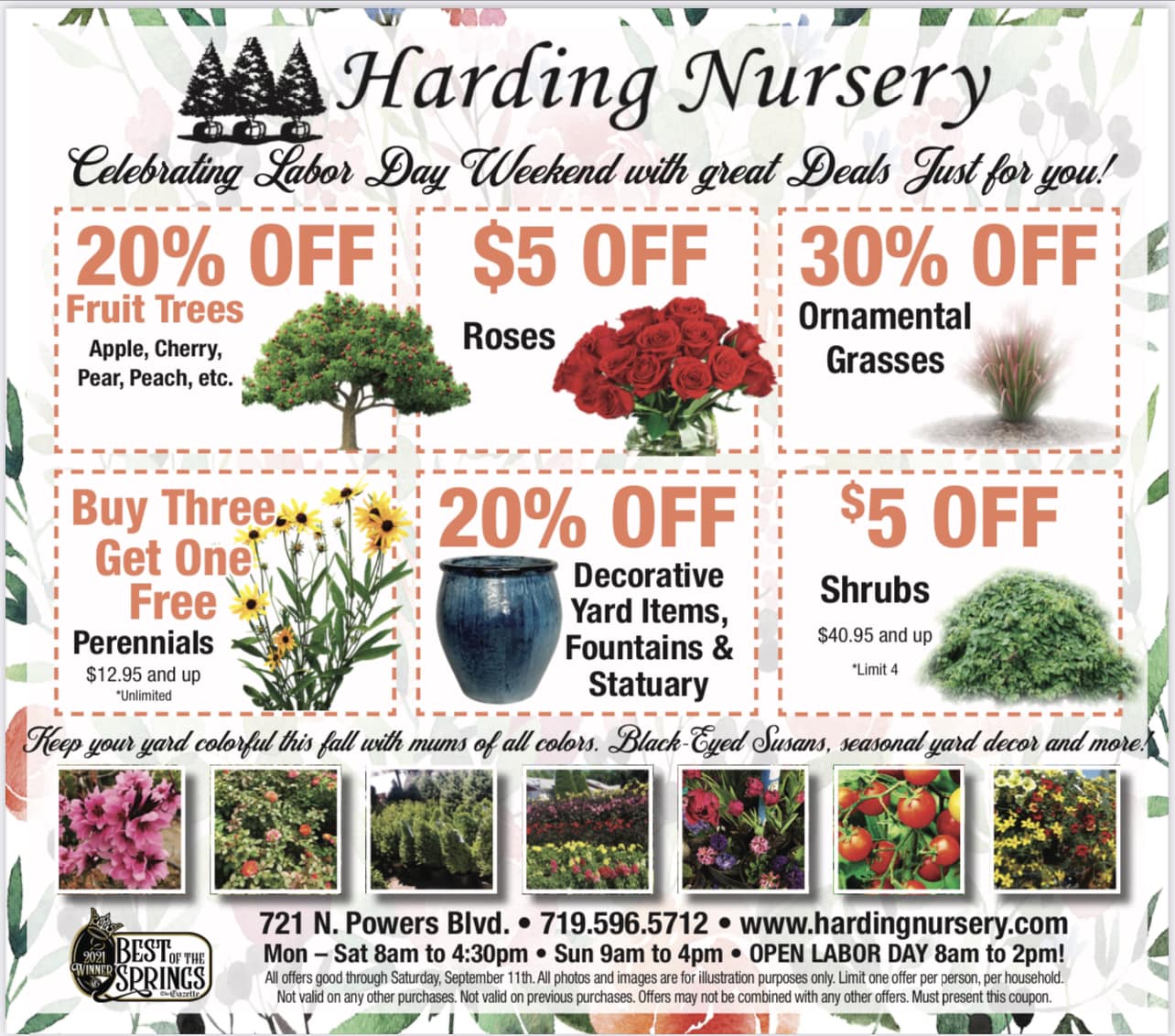 Harding Nursery

Celebrating Labor Day Weekend with great Deals Just for you!

20% OFF
Fruit Trees
Apple, Cherry, Pear, Peach, etc.

$5 OFF
Roses

30% OFF
Ornamental Grasses

Buy Three Get One Free
Perennials
$12.95 and up
*Unlimited

20% OFF
Decorative Yard Items, Fountains & Statuary

$5 OFF
Shrubs
$40.95 and up
*Limit 4

Keep your yard colorful this fall with mums of all colors. Black-Eyed Susans, seasonal yard decor and more!

2021 WINNER BEST OF THE SPRINGS The Gazette

721 N. Powers Blvd. • 719.596.5712 • www.hardingnursery.com
Mon – Sat 8am to 4:30pm • Sun 9am to 4pm • OPEN LABOR DAY 8am to 2pm!
All offers good through Saturday, September 11th. All photos and images are for illustration purposes only. Limit one offer per person, per household. Not valid on any other purchases. Not valid on previous purchases. Offers may not be combined with any other offers. Must present this coupon.